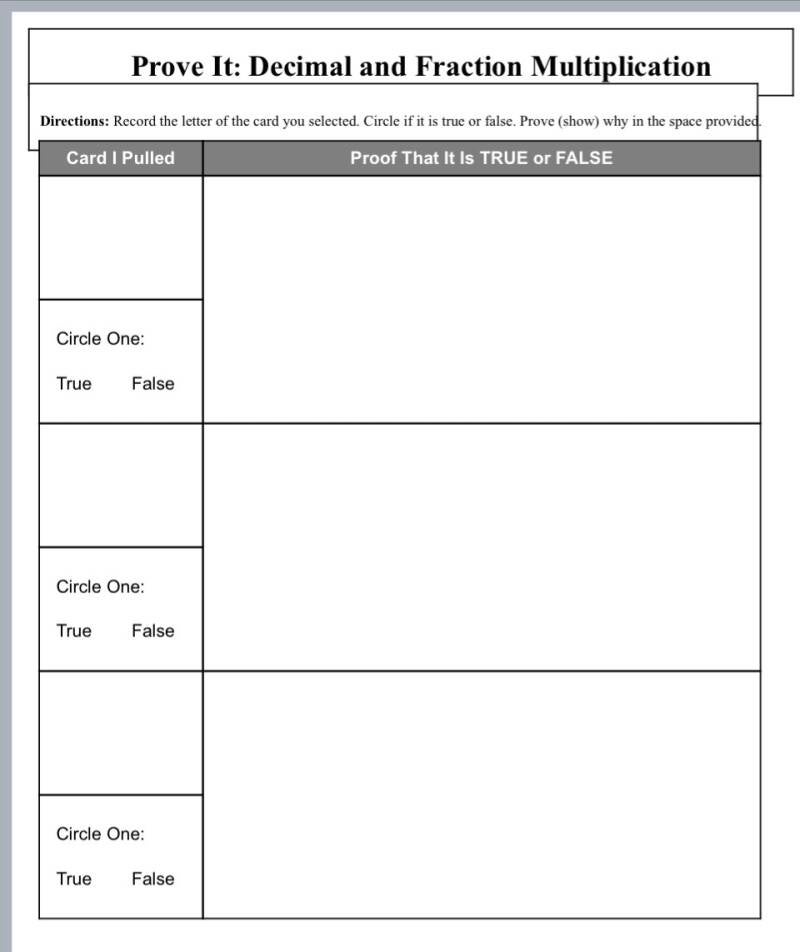 Prove It: Decimal and Fraction Multiplication

Directions: Record the letter of the card you selected. Circle if it is true or false. Prove (show) why in the space provided.

| Card I Pulled | Proof That It Is TRUE or FALSE |
|---|---|
| | |
| Circle One: True False | |
| | |
| Circle One: True False | |
| | |
| Circle One: True False | |